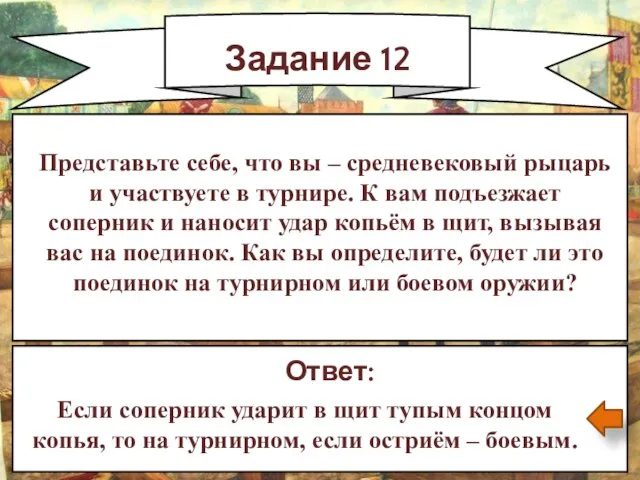 Задание 12

Представьте себе, что вы – средневековый рыцарь и участвуете в турнире. К вам подъезжает соперник и наносит удар копьём в щит, вызывая вас на поединок. Как вы определите, будет ли это поединок на турнирном или боевом оружии?

Ответ:

Если соперник ударит в щит тупым концом копья, то на турнирном, если остриём – боевым.